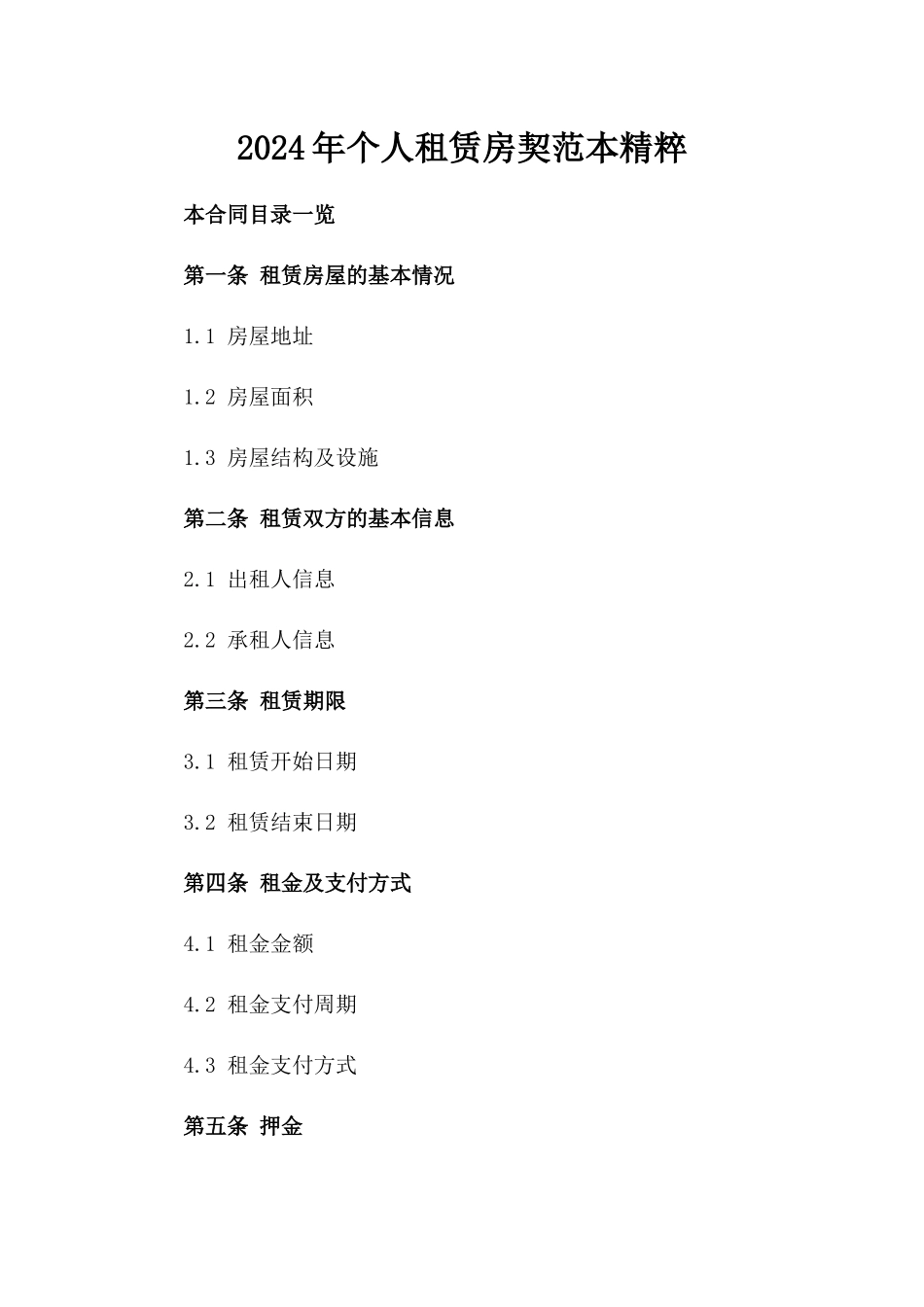 2024年个人租赁房契范本精粹

本合同目录一览

第一条 租赁房屋的基本情况

1.1 房屋地址

1.2 房屋面积

1.3 房屋结构及设施

第二条 租赁双方的基本信息

2.1 出租人信息

2.2 承租人信息

第三条 租赁期限

3.1 租赁开始日期

3.2 租赁结束日期

第四条 租金及支付方式

4.1 租金金额

4.2 租金支付周期

4.3 租金支付方式

第五条 押金